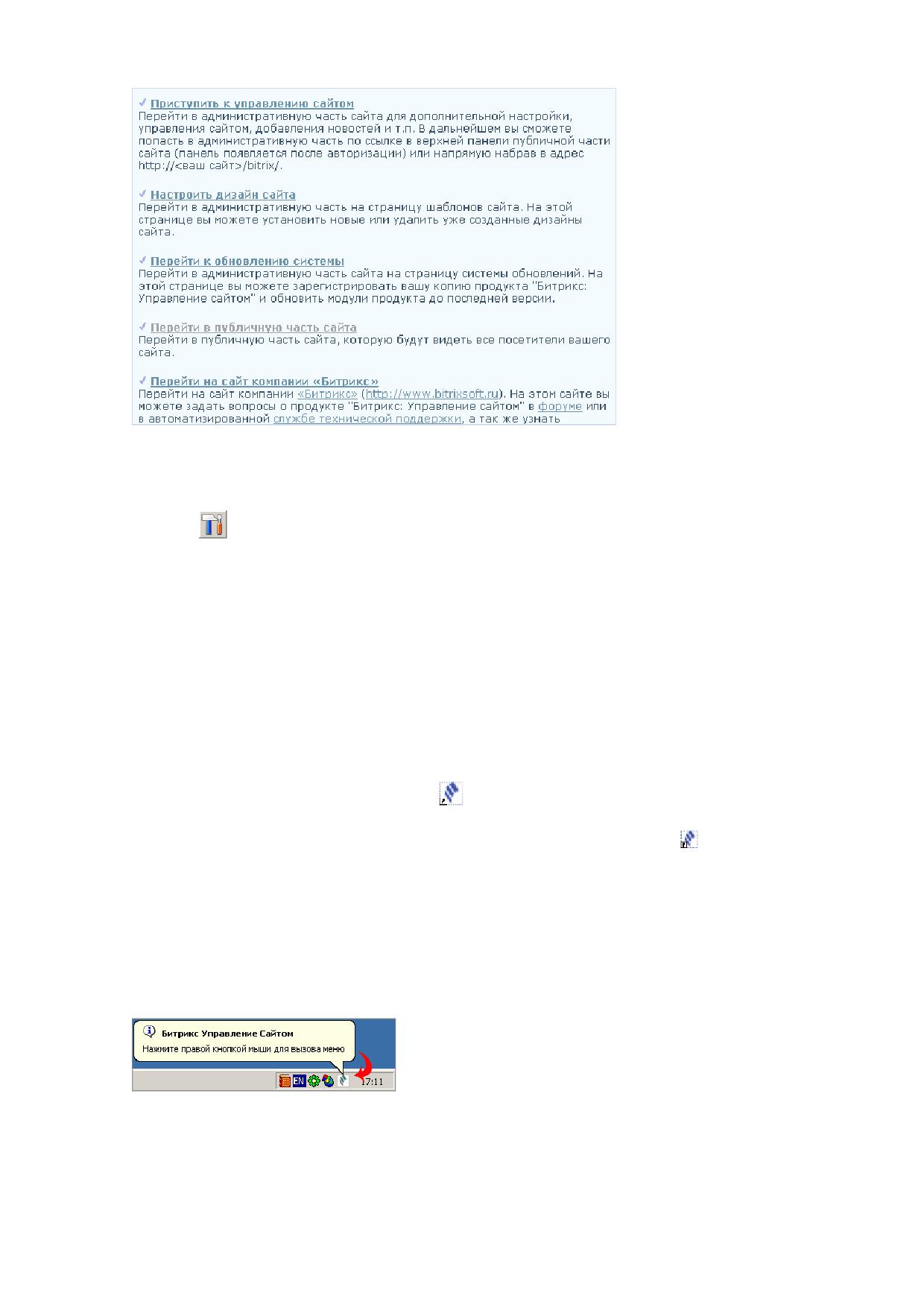 ✓ Приступить к управлению сайтом
Перейти в административную часть сайта для дополнительной настройки, управления сайтом, добавления новостей и т.п. В дальнейшем вы сможете попасть в административную часть по ссылке в верхней панели публичной части сайта (панель появляется после авторизации) или напрямую набрав в адрес http://<ваш сайт>/bitrix/.

✓ Настроить дизайн сайта
Перейти в административную часть на страницу шаблонов сайта. На этой странице вы можете установить новые или удалить уже созданные дизайны сайта.

✓ Перейти к обновлению системы
Перейти в административную часть сайта на страницу системы обновлений. На этой странице вы можете зарегистрировать вашу копию продукта "Битрикс: Управление сайтом" и обновить модули продукта до последней версии.

✓ Перейти в публичную часть сайта
Перейти в публичную часть сайта, которую будут видеть все посетители вашего сайта.

✓ Перейти на сайт компании «Битрикс»
Перейти на сайт компании «Битрикс» (http://www.bitrixsoft.ru). На этом сайте вы можете задать вопросы о продукте "Битрикс: Управление сайтом" в форуме или в автоматизированной службе технической поддержки, а так же узнать

Битрикс Управление Сайтом
Нажмите правой кнопкой мыши для вызова меню

EN

17:11